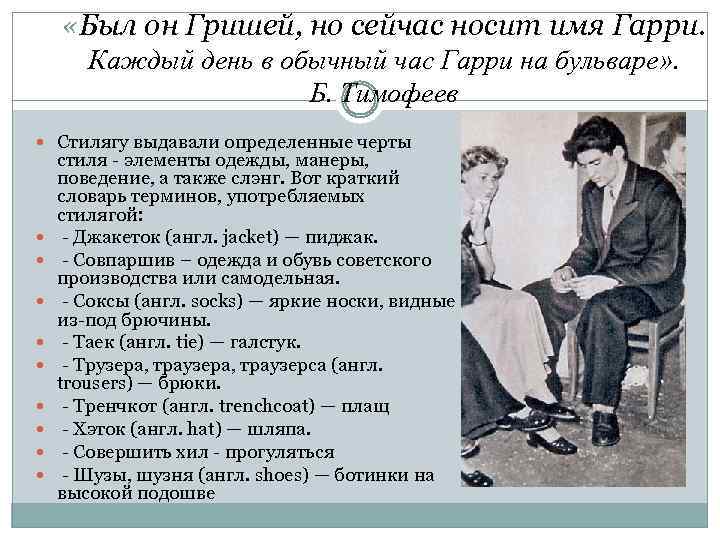 «Был он Гришей, но сейчас носит имя Гарри. Каждый день в обычный час Гарри на бульваре». Б. Тимофеев

Стилягу выдавали определенные черты стиля - элементы одежды, манеры, поведение, а также слэнг. Вот краткий словарь терминов, употребляемых стилягой:
- Джакеток (англ. jacket) — пиджак.
- Совпаршив – одежда и обувь советского производства или самодельная.
- Соксы (англ. socks) — яркие носки, видные из-под брючины.
- Таек (англ. tie) — галстук.
- Трузера, траузера, траузерса (англ. trousers) — брюки.
- Тренчкот (англ. trenchcoat) — плащ
- Хэток (англ. hat) — шляпа.
- Совершить хил - прогуляться
- Шузы, шузня (англ. shoes) — ботинки на высокой подошве